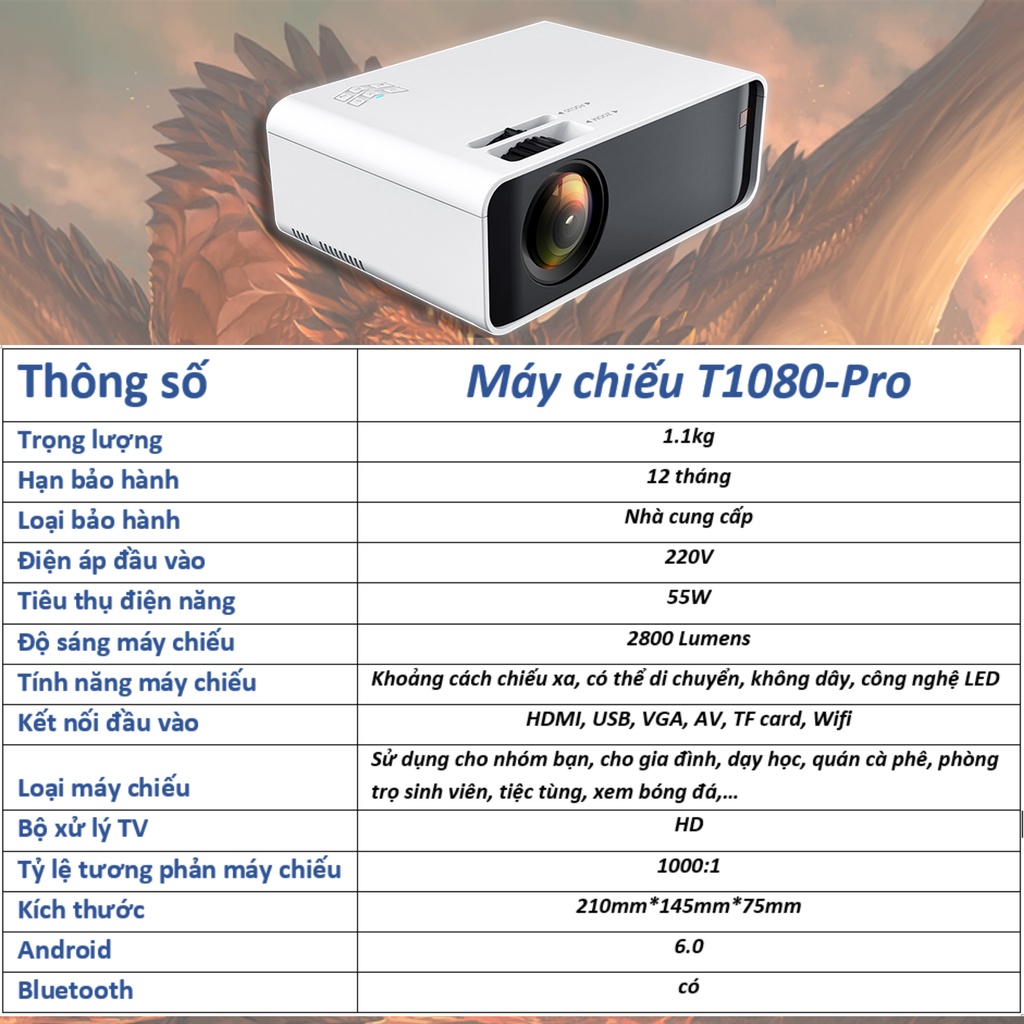 | Thông số | Máy chiếu T1080-Pro |
|---|---|
| Trọng lượng | 1.1kg |
| Hạn bảo hành | 12 tháng |
| Loại bảo hành | Nhà cung cấp |
| Điện áp đầu vào | 220V |
| Tiêu thụ điện năng | 55W |
| Độ sáng máy chiếu | 2800 Lumens |
| Tính năng máy chiếu | Khoảng cách chiếu xa, có thể di chuyển, không dây, công nghệ LED |
| Kết nối đầu vào | HDMI, USB, VGA, AV, TF card, Wifi |
| Loại máy chiếu | Sử dụng cho nhóm bạn, cho gia đình, dạy học, quán cà phê, phòng trọ sinh viên, tiệc tùng, xem bóng đá,... |
| Bộ xử lý TV | HD |
| Tỷ lệ tương phản máy chiếu | 1000:1 |
| Kích thước | 210mm*145mm*75mm |
| Android | 6.0 |
| Bluetooth | có |